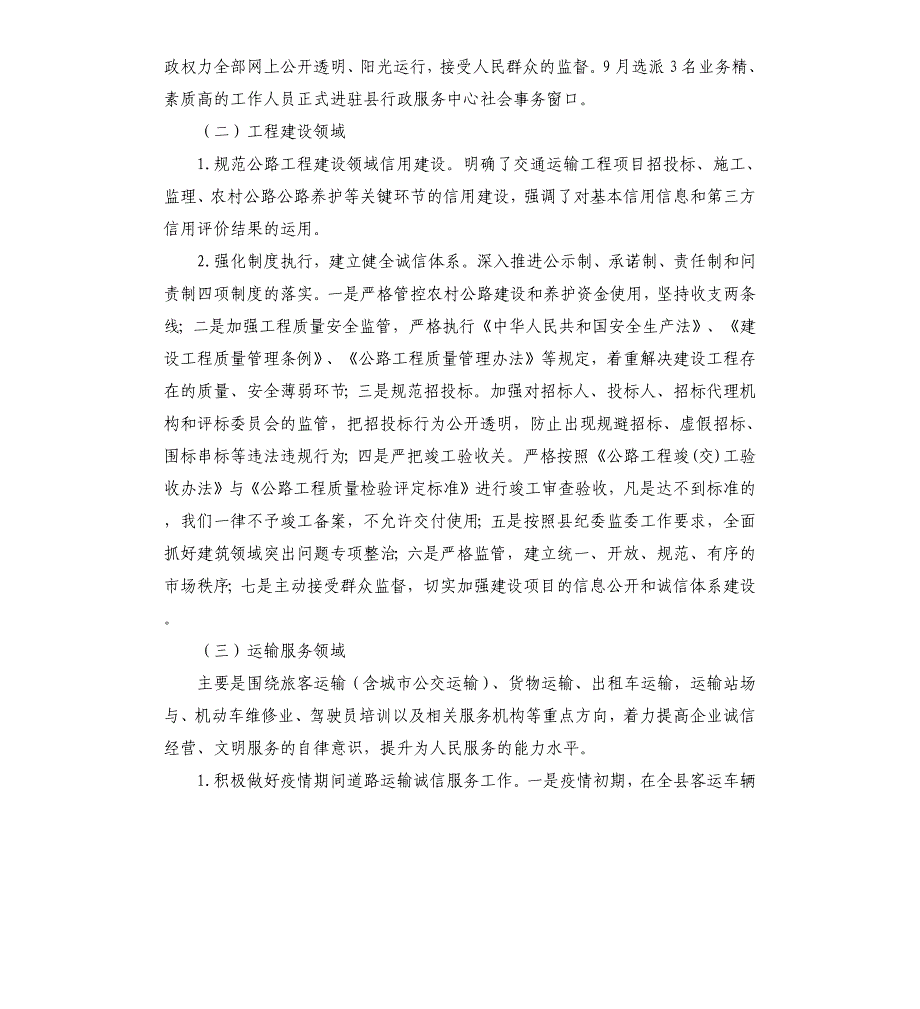 政权力全部网上公开透明、阳光运行，接受人民群众的监督。9月选派3名业务精、素质高的工作人员正式进驻县行政服务中心社会事务窗口。

（二）工程建设领域

1.规范公路工程建设领域信用建设。明确了交通运输工程项目招投标、施工、监理、农村公路公路养护等关键环节的信用建设，强调了对基本信用信息和第三方信用评价结果的运用。

2.强化制度执行，建立健全诚信体系。深入推进公示制、承诺制、责任制和问责制四项制度的落实。一是严格管控农村公路建设和养护资金使用，坚持收支两条线；二是加强工程质量安全监管，严格执行《中华人民共和国安全生产法》、《建设工程质量管理条例》、《公路工程质量管理办法》等规定，着重解决建设工程存在的质量、安全薄弱环节；三是规范招投标。加强对招标人、投标人、招标代理机构和评标委员会的监管，把招投标行为公开透明，防止出现规避招标、虚假招标、围标串标等违法违规行为；四是严把竣工验收关。严格按照《公路工程竣(交)工验收办法》与《公路工程质量检验评定标准》进行竣工审查验收，凡是达不到标准的，我们一律不予竣工备案，不允许交付使用；五是按照县纪委监委工作要求，全面抓好建筑领域突出问题专项整治；六是严格监管，建立统一、开放、规范、有序的市场秩序；七是主动接受群众监督，切实加强建设项目的信息公开和诚信体系建设。

（三）运输服务领域

主要是围绕旅客运输（含城市公交运输）、货物运输、出租车运输，运输站场与、机动车维修业、驾驶员培训以及相关服务机构等重点方向，着力提高企业诚信经营、文明服务的自律意识，提升为人民服务的能力水平。

1.积极做好疫情期间道路运输诚信服务工作。一是疫情初期，在全县客运车辆